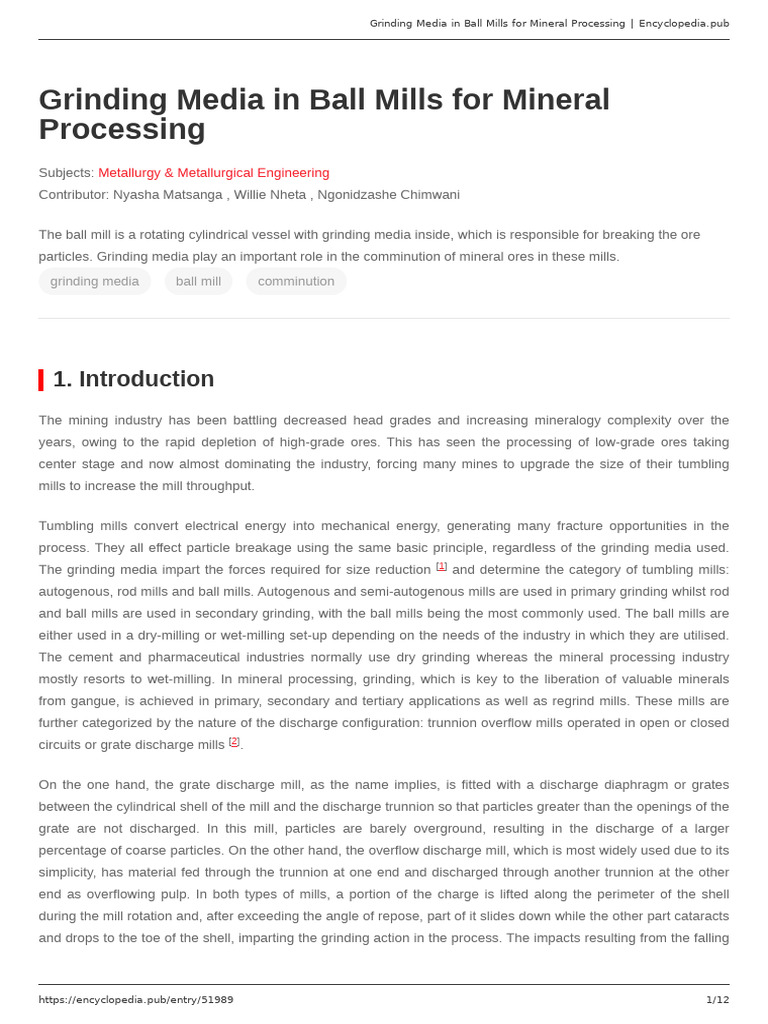 Grinding Media in Ball Mills for Mineral Processing | Encyclopedia.pub

Grinding Media in Ball Mills for Mineral Processing

Subjects: Metallurgy & Metallurgical Engineering
Contributor: Nyasha Matsanga , Willie Nheta , Ngonidzashe Chimwani

The ball mill is a rotating cylindrical vessel with grinding media inside, which is responsible for breaking the ore particles. Grinding media play an important role in the comminution of mineral ores in these mills.

grinding media ball mill comminution

1. Introduction

The mining industry has been battling decreased head grades and increasing mineralogy complexity over the years, owing to the rapid depletion of high-grade ores. This has seen the processing of low-grade ores taking center stage and now almost dominating the industry, forcing many mines to upgrade the size of their tumbling mills to increase the mill throughput.

Tumbling mills convert electrical energy into mechanical energy, generating many fracture opportunities in the process. They all effect particle breakage using the same basic principle, regardless of the grinding media used. The grinding media impart the forces required for size reduction [1] and determine the category of tumbling mills: autogenous, rod mills and ball mills. Autogenous and semi-autogenous mills are used in primary grinding whilst rod and ball mills are used in secondary grinding, with the ball mills being the most commonly used. The ball mills are either used in a dry-milling or wet-milling set-up depending on the needs of the industry in which they are utilised. The cement and pharmaceutical industries normally use dry grinding whereas the mineral processing industry mostly resorts to wet-milling. In mineral processing, grinding, which is key to the liberation of valuable minerals from gangue, is achieved in primary, secondary and tertiary applications as well as regrind mills. These mills are further categorized by the nature of the discharge configuration: trunnion overflow mills operated in open or closed circuits or grate discharge mills [2].

On the one hand, the grate discharge mill, as the name implies, is fitted with a discharge diaphragm or grates between the cylindrical shell of the mill and the discharge trunnion so that particles greater than the openings of the grate are not discharged. In this mill, particles are barely overground, resulting in the discharge of a larger percentage of coarse particles. On the other hand, the overflow discharge mill, which is most widely used due to its simplicity, has material fed through the trunnion at one end and discharged through another trunnion at the other end as overflowing pulp. In both types of mills, a portion of the charge is lifted along the perimeter of the shell during the mill rotation and, after exceeding the angle of repose, part of it slides down while the other part cataracts and drops to the toe of the shell, imparting the grinding action in the process. The impacts resulting from the falling

https://encyclopedia.pub/entry/51989 1/12